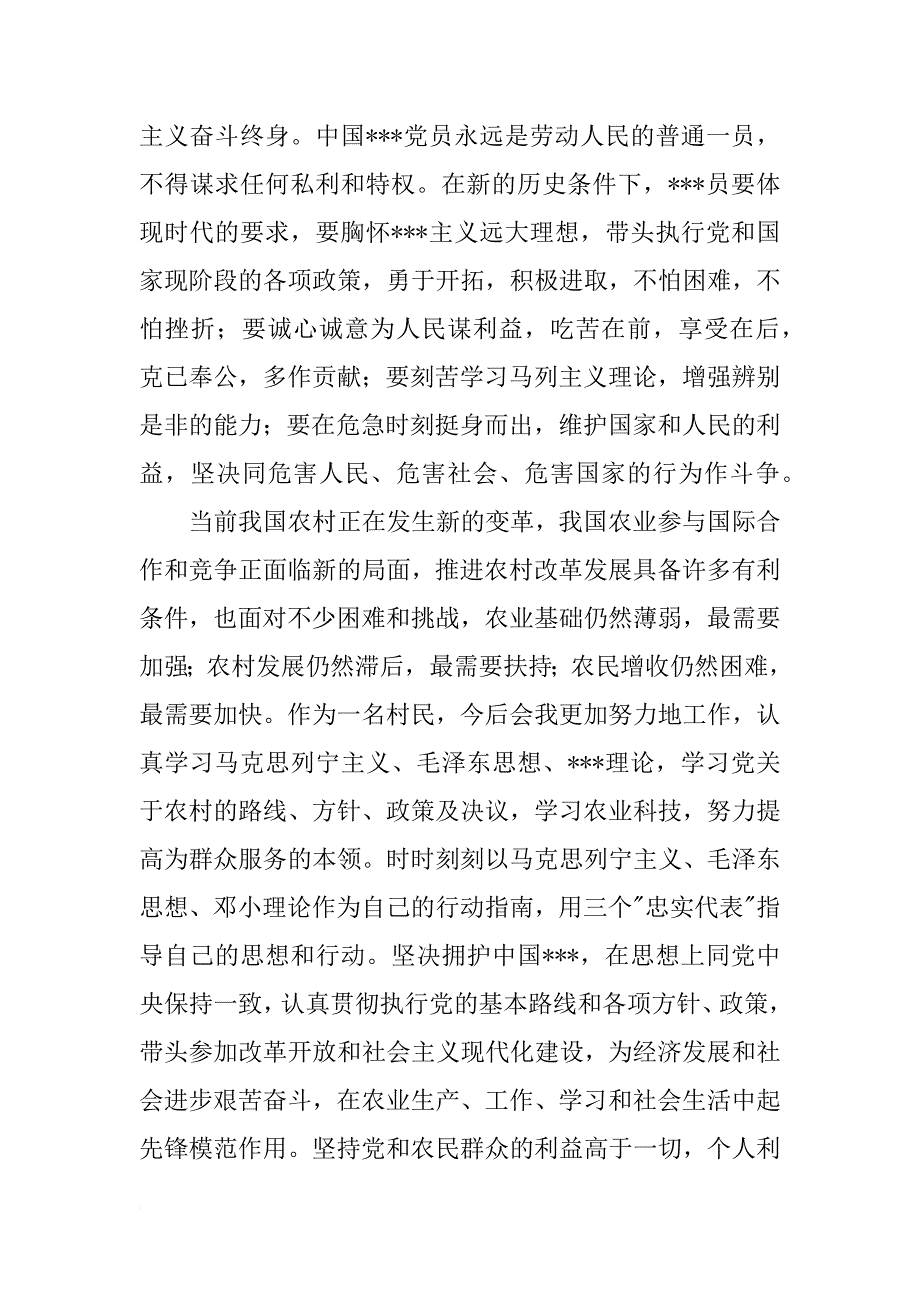 主义奋斗终身。中国***党员永远是劳动人民的普通一员，不得谋求任何私利和特权。在新的历史条件下，***员要体现时代的要求，要胸怀***主义远大理想，带头执行党和国家现阶段的各项政策，勇于开拓，积极进取，不怕困难，不怕挫折；要诚心诚意为人民谋利益，吃苦在前，享受在后，克已奉公，多作贡献；要刻苦学习马列主义理论，增强辨别是非的能力；要在危急时刻挺身而出，维护国家和人民的利益，坚决同危害人民、危害社会、危害国家的行为作斗争。

当前我国农村正在发生新的变革，我国农业参与国际合作和竞争正面临新的局面，推进农村改革发展具备许多有利条件，也面对不少困难和挑战，农业基础仍然薄弱，最需要加强；农村发展仍然滞后，最需要扶持；农民增收仍然困难，最需要加快。作为一名村民，今后会我更加努力地工作，认真学习马克思列宁主义、毛泽东思想、***理论，学习党关于农村的路线、方针、政策及决议，学习农业科技，努力提高为群众服务的本领。时时刻刻以马克思列宁主义、毛泽东思想、邓小理论作为自己的行动指南，用三个"忠实代表"指导自己的思想和行动。坚决拥护中国***，在思想上同党中央保持一致，认真贯彻执行党的基本路线和各项方针、政策，带头参加改革开放和社会主义现代化建设，为经济发展和社会进步艰苦奋斗，在农业生产、工作、学习和社会生活中起先锋模范作用。坚持党和农民群众的利益高于一切，个人利